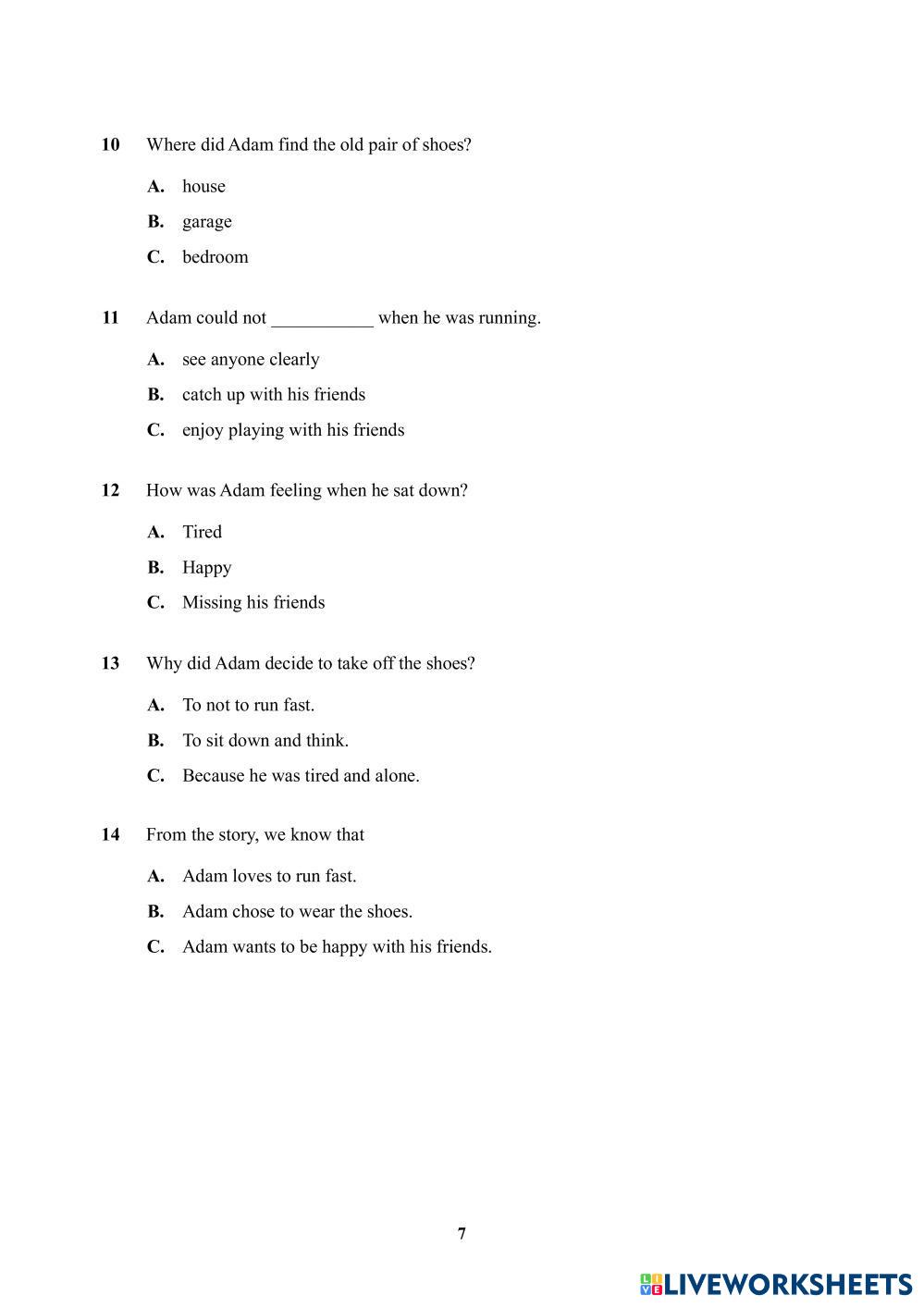 10 Where did Adam find the old pair of shoes?

A. house

B. garage

C. bedroom

11 Adam could not ___________ when he was running.

A. see anyone clearly

B. catch up with his friends

C. enjoy playing with his friends

12 How was Adam feeling when he sat down?

A. Tired

B. Happy

C. Missing his friends

13 Why did Adam decide to take off the shoes?

A. To not to run fast.

B. To sit down and think.

C. Because he was tired and alone.

14 From the story, we know that

A. Adam loves to run fast.

B. Adam chose to wear the shoes.

C. Adam wants to be happy with his friends.

7

LIVEWORKSHEETS